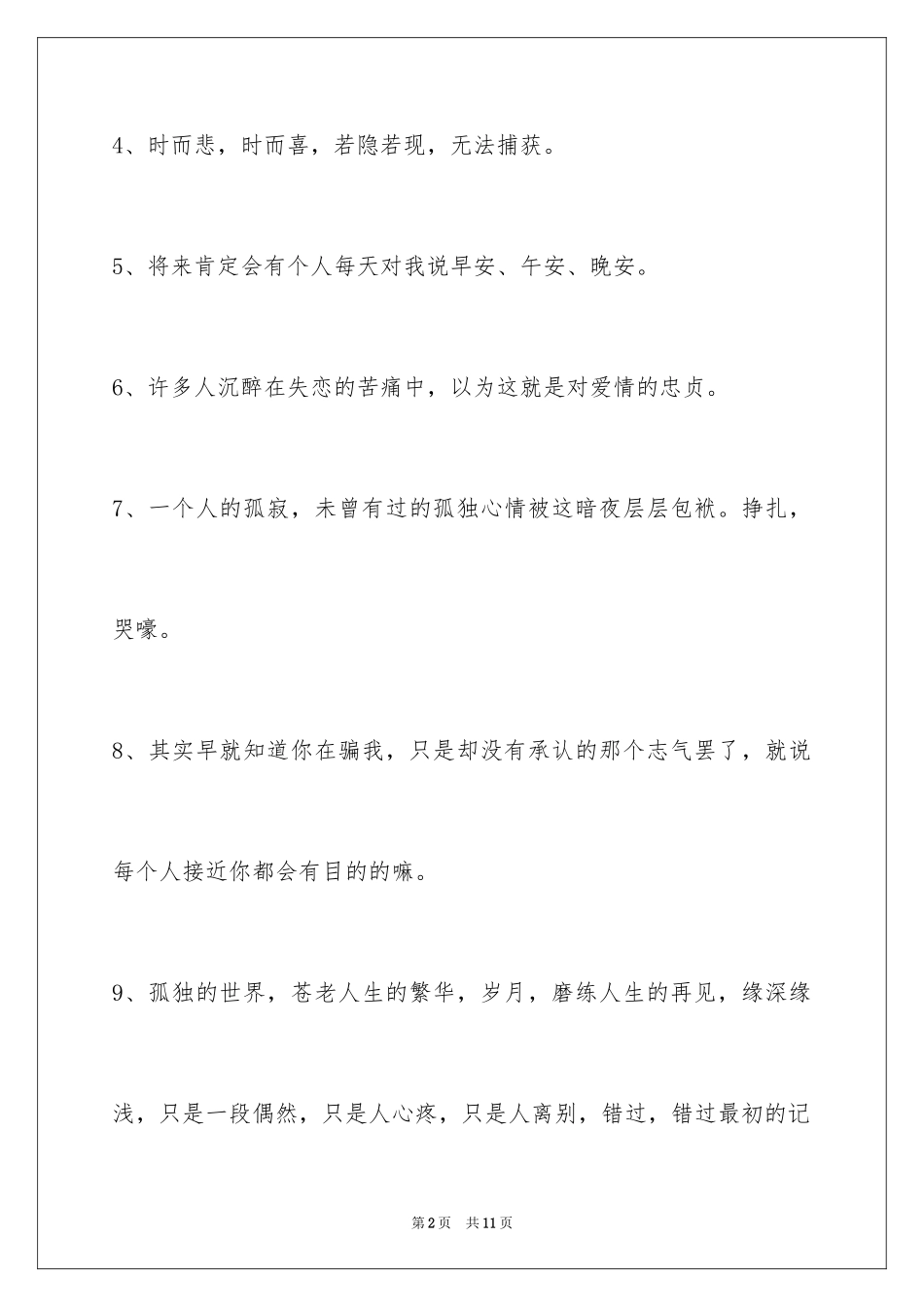 4、时而悲，时而喜，若隐若现，无法捕获。

5、将来肯定会有个人每天对我说早安、午安、晚安。

6、许多人沉醉在失恋的苦痛中，以为这就是对爱情的忠贞。

7、一个人的孤寂，未曾有过的孤独心情被这暗夜层层包袱。挣扎，哭嚎。

8、其实早就知道你在骗我，只是却没有承认的那个志气罢了，就说每个人接近你都会有目的的嘛。

9、孤独的世界，苍老人生的繁华，岁月，磨练人生的再见，缘深缘浅，只是一段偶然，只是人心疼，只是人离别，错过，错过最初的记

第2页 共11页